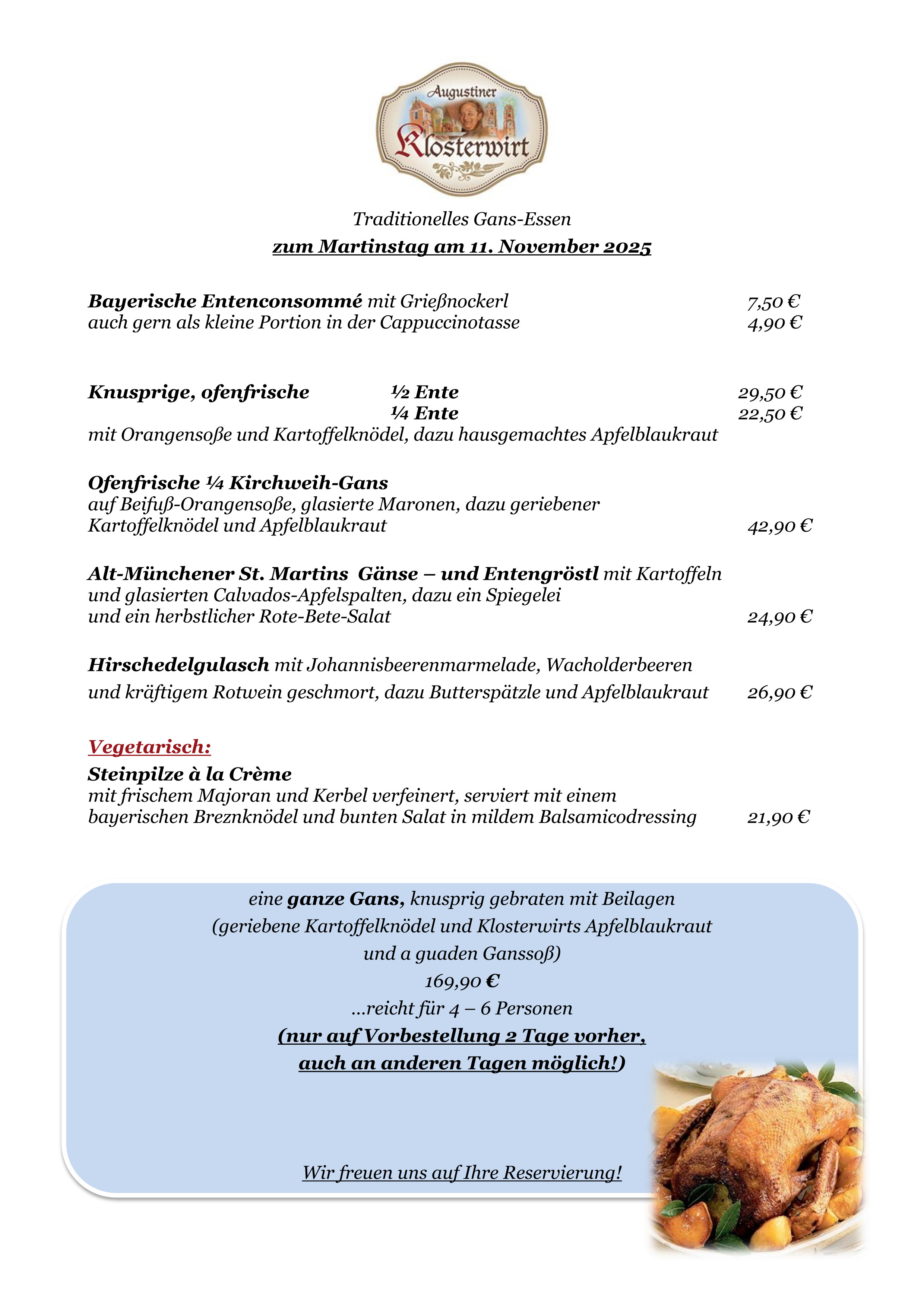 Augustiner
Klosterwirt

Traditionelles Gans-Essen
zum Martinstag am 11. November 2025

Bayerische Entenconsommé mit Grießnockerl 7,50 €
auch gern als kleine Portion in der Cappuccinotasse 4,90 €

Knusprige, ofenfrische ½ Ente 29,50 €
¼ Ente 22,50 €
mit Orangensoße und Kartoffelknödel, dazu hausgemachtes Apfelblaukraut

Ofenfrische ¼ Kirchweih-Gans
auf Beifuß-Orangensoße, glasierte Maronen, dazu geriebener Kartoffelknödel und Apfelblaukraut 42,90 €

Alt-Münchener St. Martins Gänse – und Entengröstl mit Kartoffeln und glasierten Calvados-Apfelspalten, dazu ein Spiegelei und ein herbstlicher Rote-Bete-Salat 24,90 €

Hirschedelgulasch mit Johannisbeerenmarmelade, Wacholderbeeren und kräftigem Rotwein geschmort, dazu Butterspätzle und Apfelblaukraut 26,90 €

Vegetarisch:
Steinpilze à la Crème
mit frischem Majoran und Kerbel verfeinert, serviert mit einem bayerischen Breznknödel und bunten Salat in mildem Balsamicodressing 21,90 €

eine ganze Gans, knusprig gebraten mit Beilagen
(geriebene Kartoffelknödel und Klosterwirts Apfelblaukraut
und a guaden Ganssoß)
169,90 €
...reicht für 4 – 6 Personen
(nur auf Vorbestellung 2 Tage vorher,
auch an anderen Tagen möglich!)

Wir freuen uns auf Ihre Reservierung!